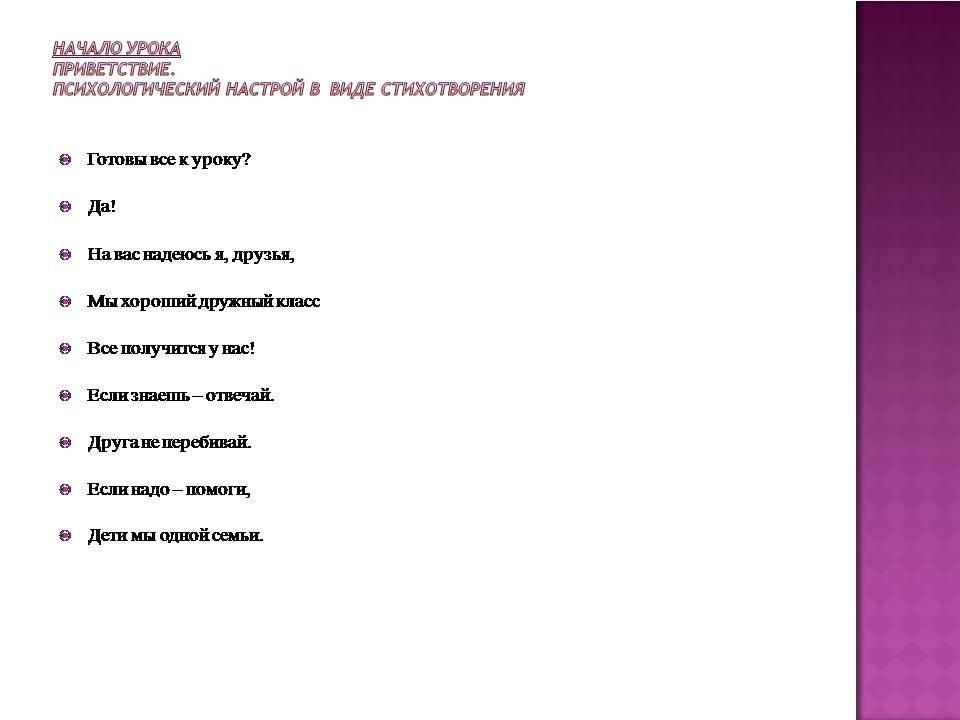 НАЧАЛО УРОКА
ПРИВЕТСТВИЕ.
ПСИХОЛОГИЧЕСКИЙ НАСТРОЙ В ВИДЕ СТИХОТВОРЕНИЯ

Готовы все к уроку?

Да!

На вас надеюсь я, друзья,

Мы хороший дружный класс

Все получится у нас!

Если знаешь – отвечай.

Друга не перебивай.

Если надо – помоги,

Дети мы одной семьи.